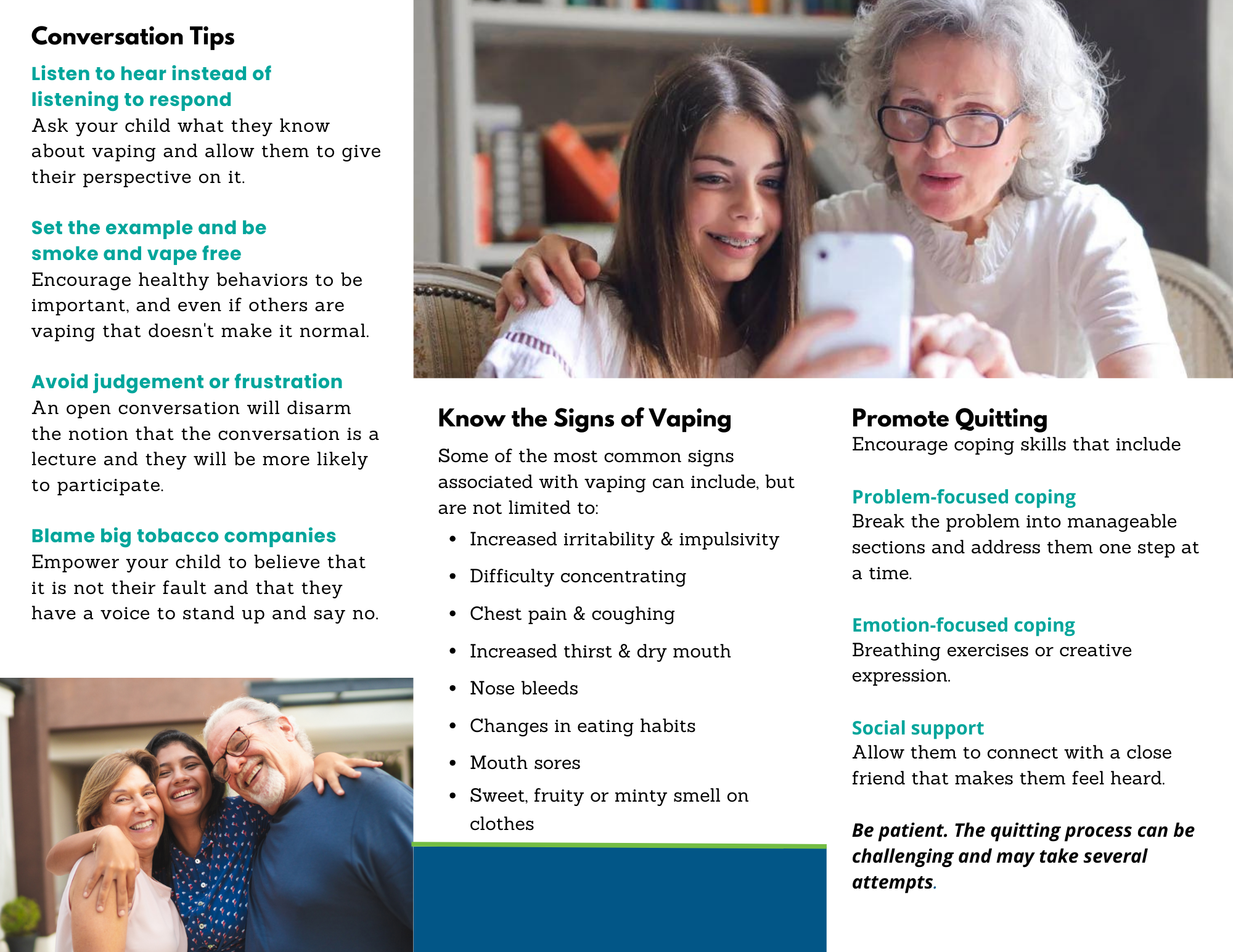 Conversation Tips

Listen to hear instead of listening to respond

Ask your child what they know about vaping and allow them to give their perspective on it.

Set the example and be smoke and vape free

Encourage healthy behaviors to be important, and even if others are vaping that doesn't make it normal.

Avoid judgement or frustration

An open conversation will disarm the notion that the conversation is a lecture and they will be more likely to participate.

Blame big tobacco companies

Empower your child to believe that it is not their fault and that they have a voice to stand up and say no.

Know the Signs of Vaping

Some of the most common signs associated with vaping can include, but are not limited to:

• Increased irritability & impulsivity
• Difficulty concentrating
• Chest pain & coughing
• Increased thirst & dry mouth
• Nose bleeds
• Changes in eating habits
• Mouth sores
• Sweet, fruity or minty smell on clothes

Promote Quitting

Encourage coping skills that include

Problem-focused coping

Break the problem into manageable sections and address them one step at a time.

Emotion-focused coping

Breathing exercises or creative expression.

Social support

Allow them to connect with a close friend that makes them feel heard.

Be patient. The quitting process can be challenging and may take several attempts.